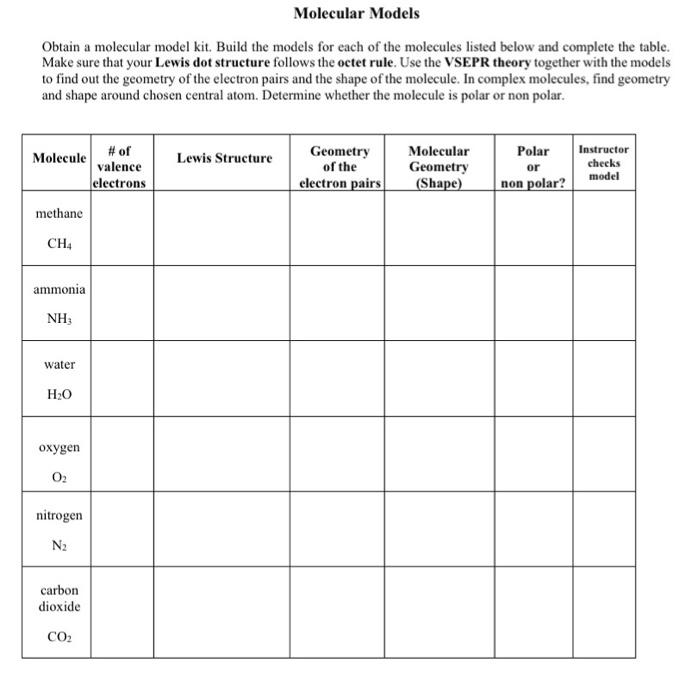 Molecular Models

Obtain a molecular model kit. Build the models for each of the molecules listed below and complete the table. Make sure that your Lewis dot structure follows the octet rule. Use the VSEPR theory together with the models to find out the geometry of the electron pairs and the shape of the molecule. In complex molecules, find geometry and shape around chosen central atom. Determine whether the molecule is polar or non polar.

| Molecule | # of valence electrons | Lewis Structure | Geometry of the electron pairs | Molecular Geometry (Shape) | Polar or non polar? | Instructor checks model |
|---|---|---|---|---|---|---|
| methane $CH_4$ | | | | | | |
| ammonia $NH_3$ | | | | | | |
| water $H_2O$ | | | | | | |
| oxygen $O_2$ | | | | | | |
| nitrogen $N_2$ | | | | | | |
| carbon dioxide $CO_2$ | | | | | | |